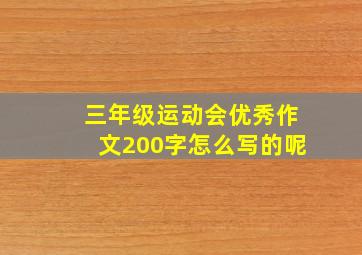 三年级运动会优秀作文200字怎么写的呢